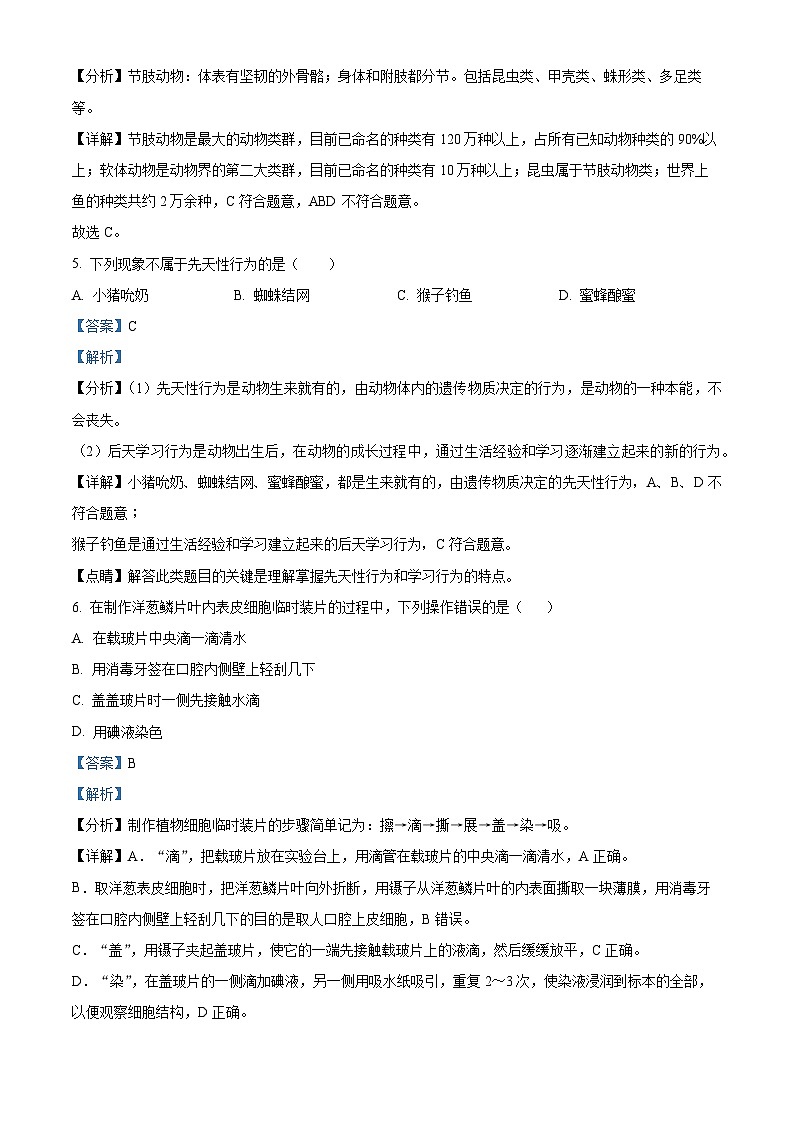 【分析】节肢动物：体表有坚韧的外骨骼；身体和附肢都分节。包括昆虫类、甲壳类、蛛形类、多足类等。

【详解】节肢动物是最大的动物类群，目前已命名的种类有120万种以上，占所有已知动物种类的90%以上；软体动物是动物界的第二大类群，目前已命名的种类有10万种以上；昆虫属于节肢动物类；世界上鱼的种类共约2万余种，C符合题意，ABD不符合题意。

故选C。

5. 下列现象不属于先天性行为的是（　　）

A. 小猪吮奶　　B. 蜘蛛结网　　C. 猴子钓鱼　　D. 蜜蜂酿蜜

【答案】C

【解析】

【分析】（1）先天性行为是动物生来就有的，由动物体内的遗传物质决定的行为，是动物的一种本能，不会丧失。

（2）后天学习行为是动物出生后，在动物的成长过程中，通过生活经验和学习逐渐建立起来的新的行为。

【详解】小猪吮奶、蜘蛛结网、蜜蜂酿蜜，都是生来就有的，由遗传物质决定的先天性行为，A、B、D不符合题意；

猴子钓鱼是通过生活经验和学习建立起来的后天学习行为，C符合题意。

【点睛】解答此类题目的关键是理解掌握先天性行为和学习行为的特点。

6. 在制作洋葱鳞片叶内表皮细胞临时装片的过程中，下列操作错误的是（　　）

A. 在载玻片中央滴一滴清水

B. 用消毒牙签在口腔内侧壁上轻刮几下

C. 盖盖玻片时一侧先接触水滴

D. 用碘液染色

【答案】B

【解析】

【分析】制作植物细胞临时装片的步骤简单记为：擦→滴→撕→展→盖→染→吸。

【详解】A．“滴”，把载玻片放在实验台上，用滴管在载玻片的中央滴一滴清水，A正确。

B．取洋葱表皮细胞时，把洋葱鳞片叶向外折断，用镊子从洋葱鳞片叶的内表面撕取一块薄膜，用消毒牙签在口腔内侧壁上轻刮几下的目的是取人口腔上皮细胞，B错误。

C．“盖”，用镊子夹起盖玻片，使它的一端先接触载玻片上的液滴，然后缓缓放平，C正确。

D．“染”，在盖玻片的一侧滴加碘液，另一侧用吸水纸吸引，重复2～3次，使染液浸润到标本的全部，以便观察细胞结构，D正确。